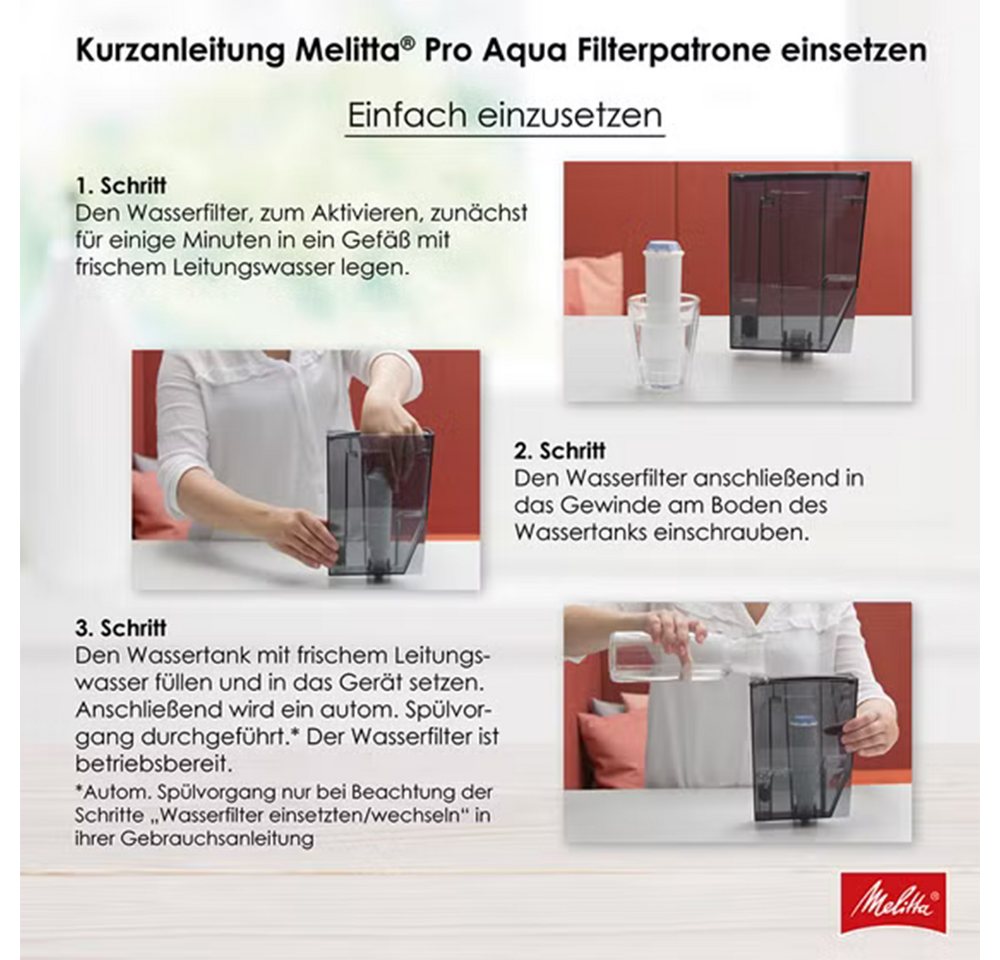 Kurzanleitung Melitta® Pro Aqua Filterpatrone einsetzen

Einfach einzusetzen

1. Schritt
Den Wasserfilter, zum Aktivieren, zunächst für einige Minuten in ein Gefäß mit frischem Leitungswasser legen.

2. Schritt
Den Wasserfilter anschließend in das Gewinde am Boden des Wassertanks einschrauben.

3. Schritt
Den Wassertank mit frischem Leitungswasser füllen und in das Gerät setzen. Anschließend wird ein autom. Spülvorgang durchgeführt.* Der Wasserfilter ist betriebsbereit.

*Autom. Spülvorgang nur bei Beachtung der Schritte „Wasserfilter einsetzten/wechseln“ in ihrer Gebrauchsanleitung

Melitta®